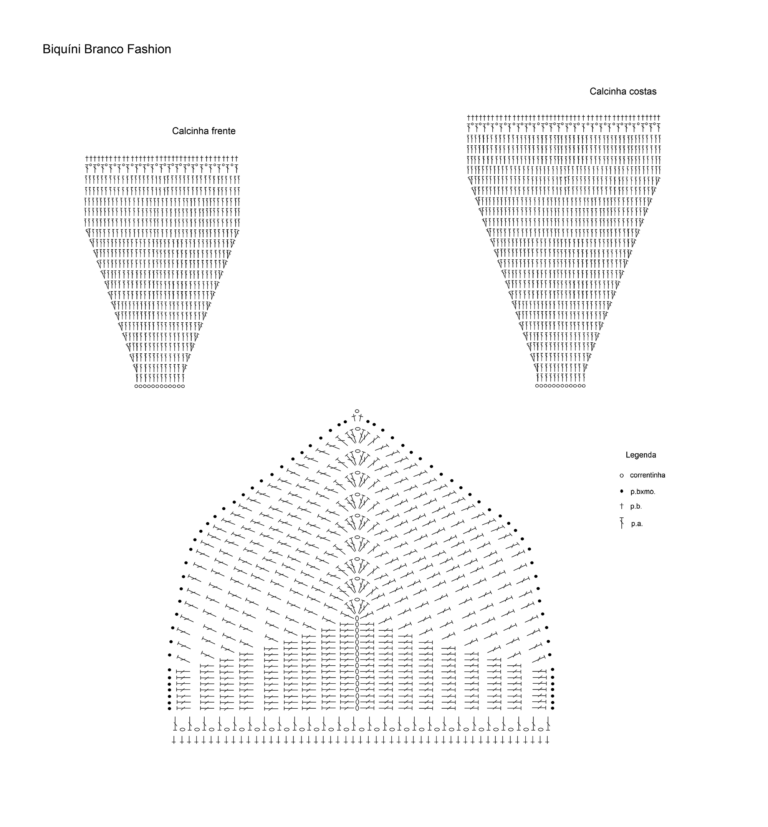 Biquíni Branco Fashion

Calcinha costas

Calcinha frente

Legenda

correntinha

p.bxmo.

p.b.

p.a.